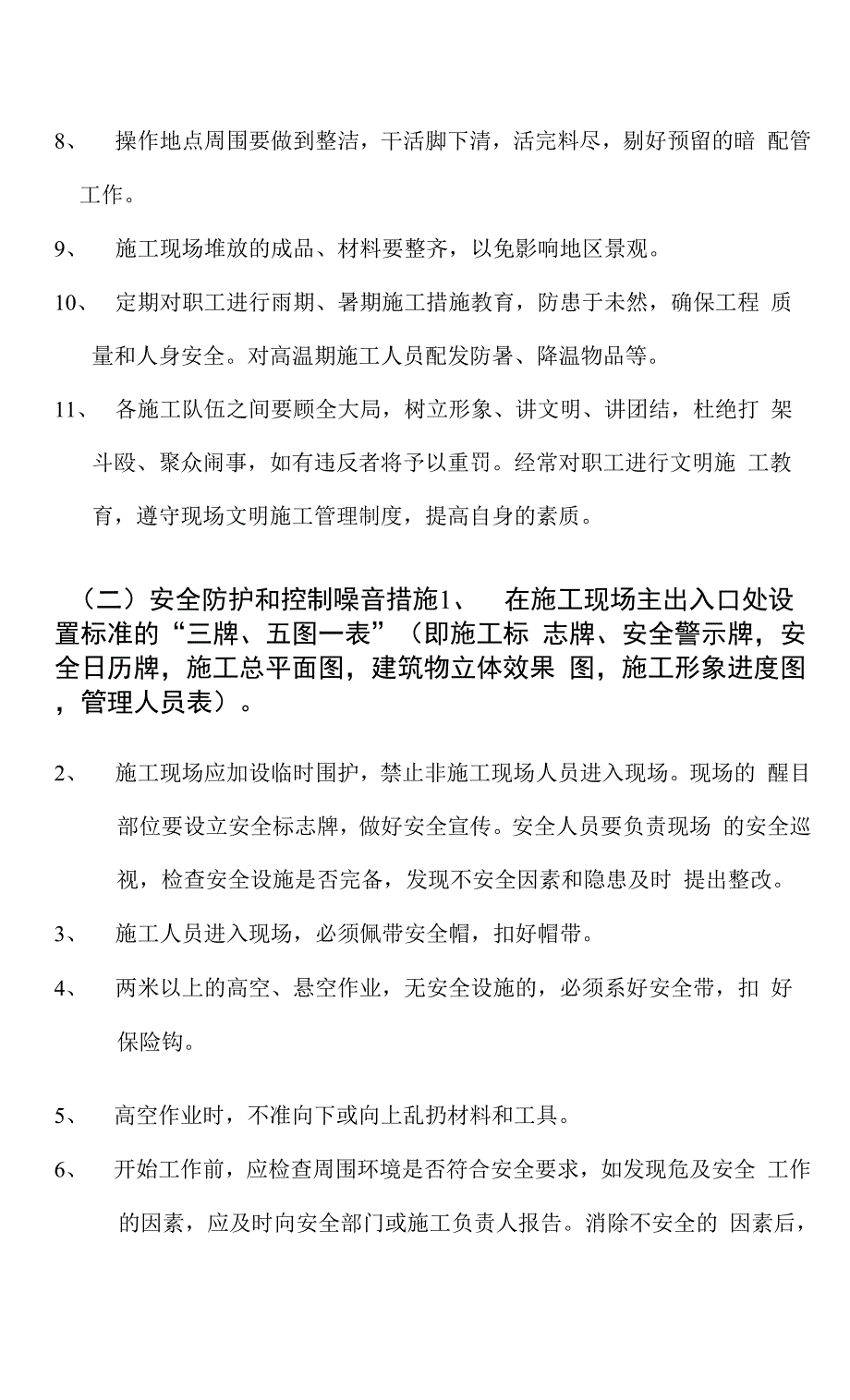 8、 操作地点周围要做到整洁，干活脚下清，活完料尽，剔好预留的暗 配管工作。

9、 施工现场堆放的成品、材料要整齐，以免影响地区景观。

10、 定期对职工进行雨期、暑期施工措施教育，防患于未然，确保工程 质量和人身安全。对高温期施工人员配发防暑、降温物品等。

11、 各施工队伍之间要顾全大局，树立形象、讲文明、讲团结，杜绝打 架斗殴、聚众闹事，如有违反者将予以重罚。经常对职工进行文明施 工教育，遵守现场文明施工管理制度，提高自身的素质。

（二）安全防护和控制噪音措施1、 在施工现场主出入口处设置标准的“三牌、五图一表”（即施工标 志牌、安全警示牌，安全日历牌，施工总平面图，建筑物立体效果 图，施工形象进度图，管理人员表）。

2、 施工现场应加设临时围护，禁止非施工现场人员进入现场。现场的 醒目部位要设立安全标志牌，做好安全宣传。安全人员要负责现场 的安全巡视，检查安全设施是否完备，发现不安全因素和隐患及时 提出整改。

3、 施工人员进入现场，必须佩带安全帽，扣好帽带。

4、 两米以上的高空、悬空作业，无安全设施的，必须系好安全带，扣 好保险钩。

5、 高空作业时，不准向下或向上乱扔材料和工具。

6、 开始工作前，应检查周围环境是否符合安全要求，如发现危及安全 工作的因素，应及时向安全部门或施工负责人报告。消除不安全的 因素后，